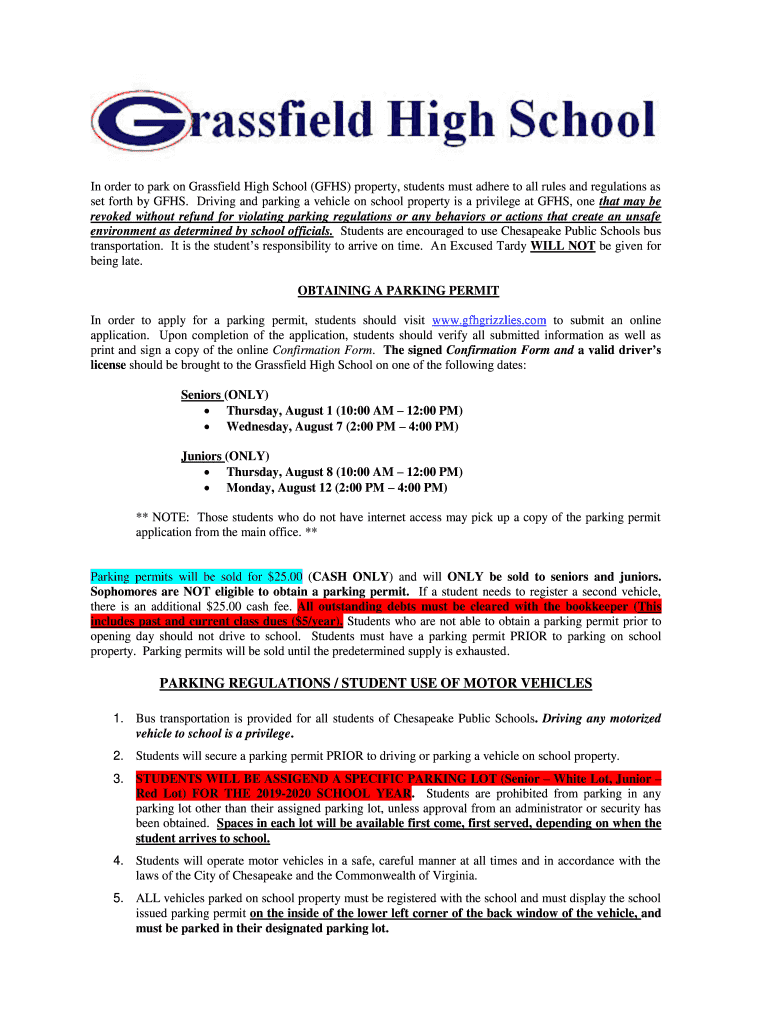 Grassfield High School

In order to park on Grassfield High School (GFHS) property, students must adhere to all rules and regulations as set forth by GFHS. Driving and parking a vehicle on school property is a privilege at GFHS, one that may be revoked without refund for violating parking regulations or any behaviors or actions that create an unsafe environment as determined by school officials. Students are encouraged to use Chesapeake Public Schools bus transportation. It is the student's responsibility to arrive on time. An Excused Tardy WILL NOT be given for being late.

OBTAINING A PARKING PERMIT

In order to apply for a parking permit, students should visit www.gfhgrizzlies.com to submit an online application. Upon completion of the application, students should verify all submitted information as well as print and sign a copy of the online Confirmation Form. The signed Confirmation Form and a valid driver's license should be brought to the Grassfield High School on one of the following dates:

Seniors (ONLY)
• Thursday, August 1 (10:00 AM – 12:00 PM)
• Wednesday, August 7 (2:00 PM – 4:00 PM)

Juniors (ONLY)
• Thursday, August 8 (10:00 AM – 12:00 PM)
• Monday, August 12 (2:00 PM – 4:00 PM)

** NOTE: Those students who do not have internet access may pick up a copy of the parking permit application from the main office. **

Parking permits will be sold for $25.00 (CASH ONLY) and will ONLY be sold to seniors and juniors. Sophomores are NOT eligible to obtain a parking permit. If a student needs to register a second vehicle, there is an additional $25.00 cash fee. All outstanding debts must be cleared with the bookkeeper (This includes past and current class dues ($5/year). Students who are not able to obtain a parking permit prior to opening day should not drive to school. Students must have a parking permit PRIOR to parking on school property. Parking permits will be sold until the predetermined supply is exhausted.

PARKING REGULATIONS / STUDENT USE OF MOTOR VEHICLES

1. Bus transportation is provided for all students of Chesapeake Public Schools. Driving any motorized vehicle to school is a privilege.

2. Students will secure a parking permit PRIOR to driving or parking a vehicle on school property.

3. STUDENTS WILL BE ASSIGEND A SPECIFIC PARKING LOT (Senior – White Lot, Junior – Red Lot) FOR THE 2019-2020 SCHOOL YEAR. Students are prohibited from parking in any parking lot other than their assigned parking lot, unless approval from an administrator or security has been obtained. Spaces in each lot will be available first come, first served, depending on when the student arrives to school.

4. Students will operate motor vehicles in a safe, careful manner at all times and in accordance with the laws of the City of Chesapeake and the Commonwealth of Virginia.

5. ALL vehicles parked on school property must be registered with the school and must display the school issued parking permit on the inside of the lower left corner of the back window of the vehicle, and must be parked in their designated parking lot.